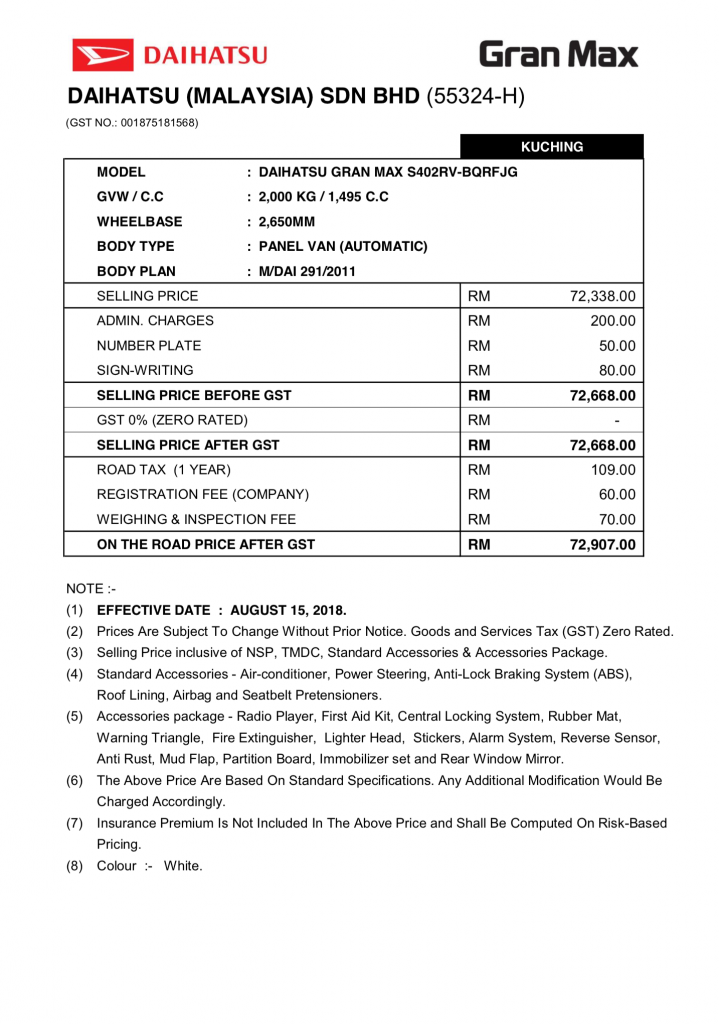 DAIHATSU

Gran Max

DAIHATSU (MALAYSIA) SDN BHD (55324-H)

(GST NO.: 001875181568)

KUCHING

MODEL : DAIHATSU GRAN MAX S402RV-BQRFJG
GVW / C.C : 2,000 KG / 1,495 C.C
WHEELBASE : 2,650MM
BODY TYPE : PANEL VAN (AUTOMATIC)
BODY PLAN : M/DAI 291/2011

| | | |
|---|---|---|
| SELLING PRICE | RM | 72,338.00 |
| ADMIN. CHARGES | RM | 200.00 |
| NUMBER PLATE | RM | 50.00 |
| SIGN-WRITING | RM | 80.00 |
| SELLING PRICE BEFORE GST | RM | 72,668.00 |
| GST 0% (ZERO RATED) | RM | - |
| SELLING PRICE AFTER GST | RM | 72,668.00 |
| ROAD TAX (1 YEAR) | RM | 109.00 |
| REGISTRATION FEE (COMPANY) | RM | 60.00 |
| WEIGHING & INSPECTION FEE | RM | 70.00 |
| ON THE ROAD PRICE AFTER GST | RM | 72,907.00 |

NOTE :-
(1) EFFECTIVE DATE : AUGUST 15, 2018.
(2) Prices Are Subject To Change Without Prior Notice. Goods and Services Tax (GST) Zero Rated.
(3) Selling Price inclusive of NSP, TMDC, Standard Accessories & Accessories Package.
(4) Standard Accessories - Air-conditioner, Power Steering, Anti-Lock Braking System (ABS), Roof Lining, Airbag and Seatbelt Pretensioners.
(5) Accessories package - Radio Player, First Aid Kit, Central Locking System, Rubber Mat, Warning Triangle, Fire Extinguisher, Lighter Head, Stickers, Alarm System, Reverse Sensor, Anti Rust, Mud Flap, Partition Board, Immobilizer set and Rear Window Mirror.
(6) The Above Price Are Based On Standard Specifications. Any Additional Modification Would Be Charged Accordingly.
(7) Insurance Premium Is Not Included In The Above Price and Shall Be Computed On Risk-Based Pricing.
(8) Colour :- White.